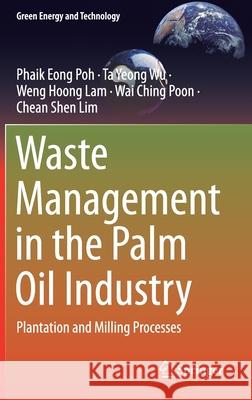 Green Energy and Technology

Phaik Eong Poh · Ta Yeong Wu · Weng Hoong Lam · Wai Ching Poon · Chean Shen Lim

Waste Management in the Palm Oil Industry

Plantation and Milling Processes

Kraina Książek